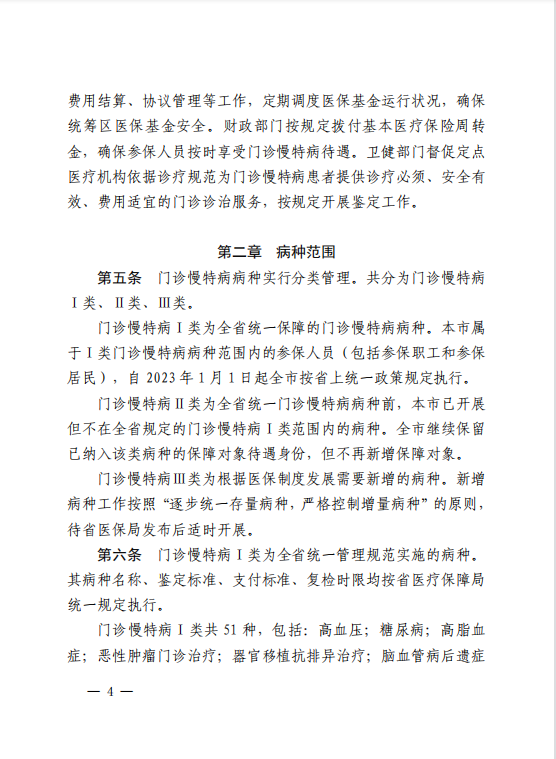 费用结算、协议管理等工作，定期调度医保基金运行状况，确保统筹区医保基金安全。财政部门按规定拨付基本医疗保险周转金，确保参保人员按时享受门诊慢特病待遇。卫健部门督促定点医疗机构依据诊疗规范为门诊慢特病患者提供诊疗必须、安全有效、费用适宜的门诊诊治服务，按规定开展鉴定工作。

第二章　病种范围

第五条　门诊慢特病病种实行分类管理。共分为门诊慢特病Ⅰ类、Ⅱ类、Ⅲ类。

门诊慢特病Ⅰ类为全省统一保障的门诊慢特病病种。本市属于Ⅰ类门诊慢特病病种范围内的参保人员（包括参保职工和参保居民），自 2023 年 1 月 1 日起全市按省上统一政策规定执行。

门诊慢特病Ⅱ类为全省统一门诊慢特病病种前，本市已开展但不在全省规定的门诊慢特病Ⅰ类范围内的病种。全市继续保留已纳入该类病种的保障对象待遇身份，但不再新增保障对象。

门诊慢特病Ⅲ类为根据医保制度发展需要新增的病种。新增病种工作按照“逐步统一存量病种，严格控制增量病种”的原则，待省医保局发布后适时开展。

第六条　门诊慢特病Ⅰ类为全省统一管理规范实施的病种。其病种名称、鉴定标准、支付标准、复检时限均按省医疗保障局统一规定执行。

门诊慢特病Ⅰ类共 51 种，包括：高血压；糖尿病；高脂血症；恶性肿瘤门诊治疗；器官移植抗排异治疗；脑血管病后遗症

— 4 —